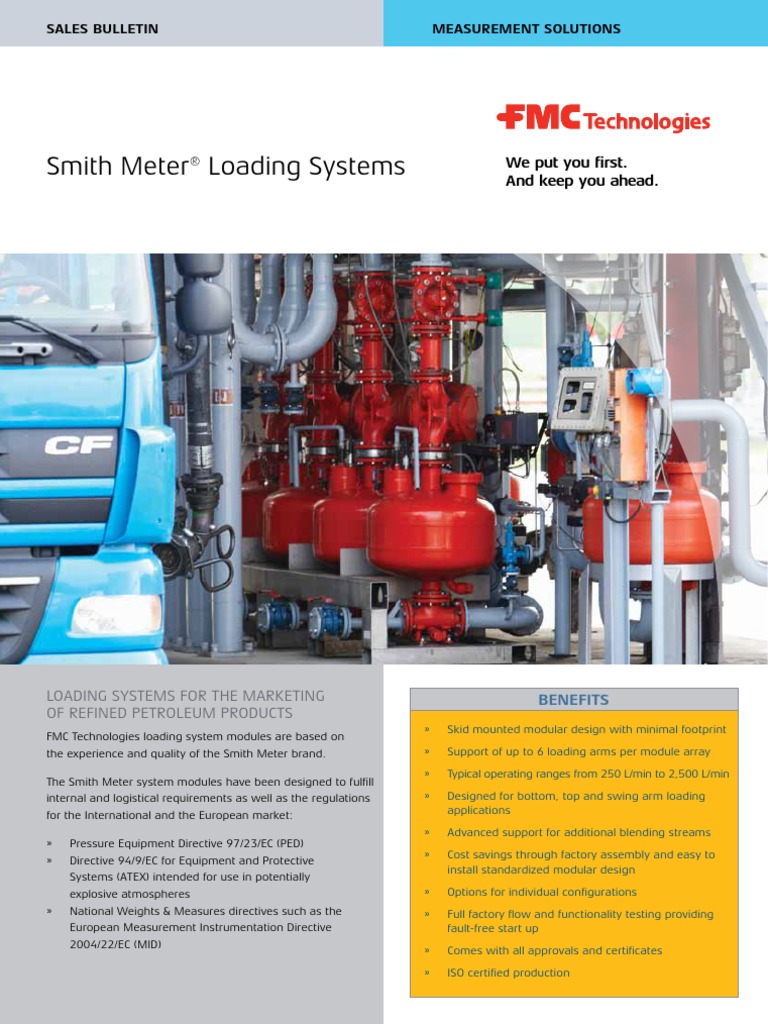 SALES BULLETIN

MEASUREMENT SOLUTIONS

FMC Technologies

Smith Meter® Loading Systems

We put you first.
And keep you ahead.

CF

LOADING SYSTEMS FOR THE MARKETING OF REFINED PETROLEUM PRODUCTS

FMC Technologies loading system modules are based on the experience and quality of the Smith Meter brand.

The Smith Meter system modules have been designed to fulfill internal and logistical requirements as well as the regulations for the International and the European market:

» Pressure Equipment Directive 97/23/EC (PED)
» Directive 94/9/EC for Equipment and Protective Systems (ATEX) intended for use in potentially explosive atmospheres
» National Weights & Measures directives such as the European Measurement Instrumentation Directive 2004/22/EC (MID)

BENEFITS

» Skid mounted modular design with minimal footprint
» Support of up to 6 loading arms per module array
» Typical operating ranges from 250 L/min to 2,500 L/min
» Designed for bottom, top and swing arm loading applications
» Advanced support for additional blending streams
» Cost savings through factory assembly and easy to install standardized modular design
» Options for individual configurations
» Full factory flow and functionality testing providing fault-free start up
» Comes with all approvals and certificates
» ISO certified production